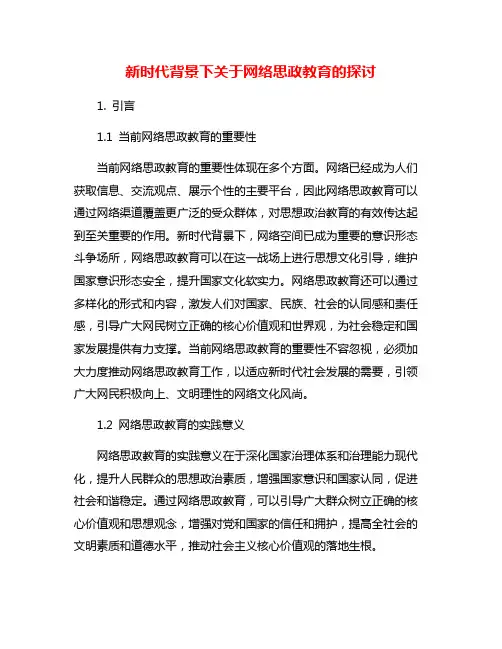 新时代背景下关于网络思政教育的探讨

1. 引言

1.1 当前网络思政教育的重要性

当前网络思政教育的重要性体现在多个方面。网络已经成为人们获取信息、交流观点、展示个性的主要平台，因此网络思政教育可以通过网络渠道覆盖更广泛的受众群体，对思想政治教育的有效传达起到至关重要的作用。新时代背景下，网络空间已成为重要的意识形态斗争场所，网络思政教育可以在这一战场上进行思想文化引导，维护国家意识形态安全，提升国家文化软实力。网络思政教育还可以通过多样化的形式和内容，激发人们对国家、民族、社会的认同感和责任感，引导广大网民树立正确的核心价值观和世界观，为社会稳定和国家发展提供有力支撑。当前网络思政教育的重要性不容忽视，必须加大力度推动网络思政教育工作，以适应新时代社会发展的需要，引领广大网民积极向上、文明理性的网络文化风尚。

1.2 网络思政教育的实践意义

网络思政教育的实践意义在于深化国家治理体系和治理能力现代化，提升人民群众的思想政治素质，增强国家意识和国家认同，促进社会和谐稳定。通过网络思政教育，可以引导广大群众树立正确的核心价值观和思想观念，增强对党和国家的信任和拥护，提高全社会的文明素质和道德水平，推动社会主义核心价值观的落地生根。